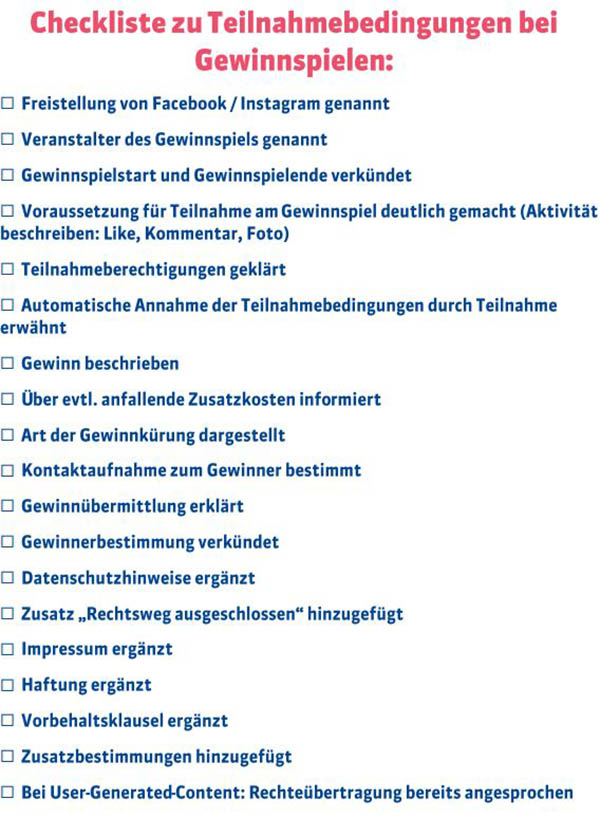 Checkliste zu Teilnahmebedingungen bei Gewinnspielen:

☐ Freistellung von Facebook / Instagram genannt

☐ Veranstalter des Gewinnspiels genannt

☐ Gewinnspielstart und Gewinnspielende verkündet

☐ Voraussetzung für Teilnahme am Gewinnspiel deutlich gemacht (Aktivität beschreiben: Like, Kommentar, Foto)

☐ Teilnahmeberechtigungen geklärt

☐ Automatische Annahme der Teilnahmebedingungen durch Teilnahme erwähnt

☐ Gewinn beschrieben

☐ Über evtl. anfallende Zusatzkosten informiert

☐ Art der Gewinnkürung dargestellt

☐ Kontaktaufnahme zum Gewinner bestimmt

☐ Gewinnübermittlung erklärt

☐ Gewinnerbestimmung verkündet

☐ Datenschutzhinweise ergänzt

☐ Zusatz „Rechtsweg ausgeschlossen“ hinzugefügt

☐ Impressum ergänzt

☐ Haftung ergänzt

☐ Vorbehaltsklausel ergänzt

☐ Zusatzbestimmungen hinzugefügt

☐ Bei User-Generated-Content: Rechteübertragung bereits angesprochen